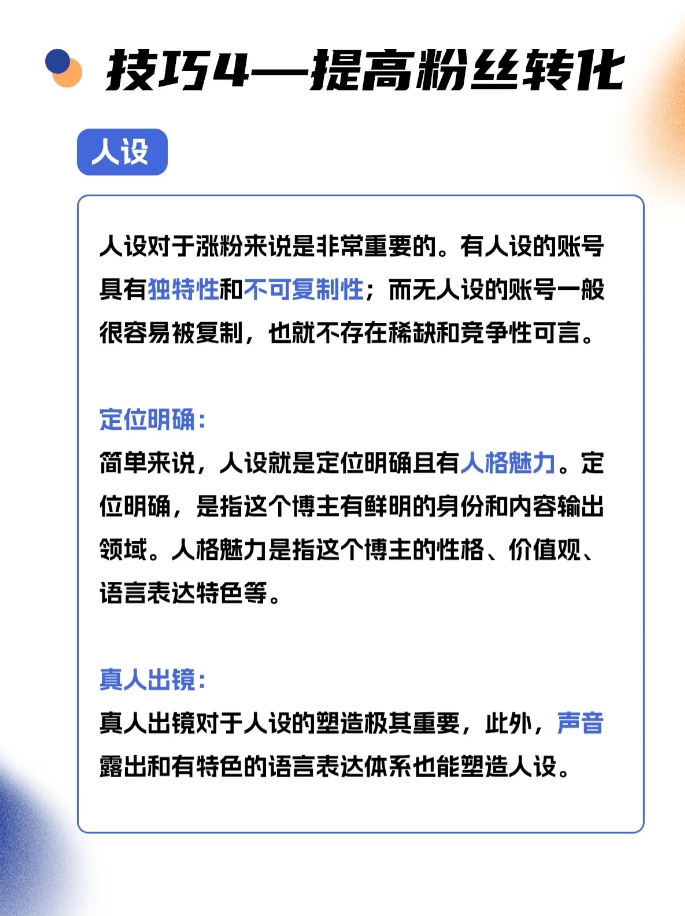 技巧4—提高粉丝转化

人设

人设对于涨粉来说是非常重要的。有人设的账号具有独特性和不可复制性；而无人设的账号一般很容易被复制，也就不存在稀缺和竞争性可言。

定位明确：
简单来说，人设就是定位明确且有人格魅力。定位明确，是指这个博主有鲜明的身份和内容输出领域。人格魅力是指这个博主的性格、价值观、语言表达特色等。

真人出镜：
真人出镜对于人设的塑造极其重要，此外，声音露出和有特色的语言表达体系也能塑造人设。